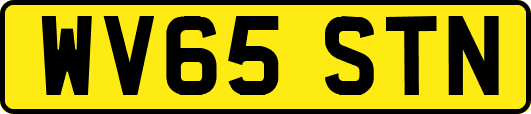 WV65 STN